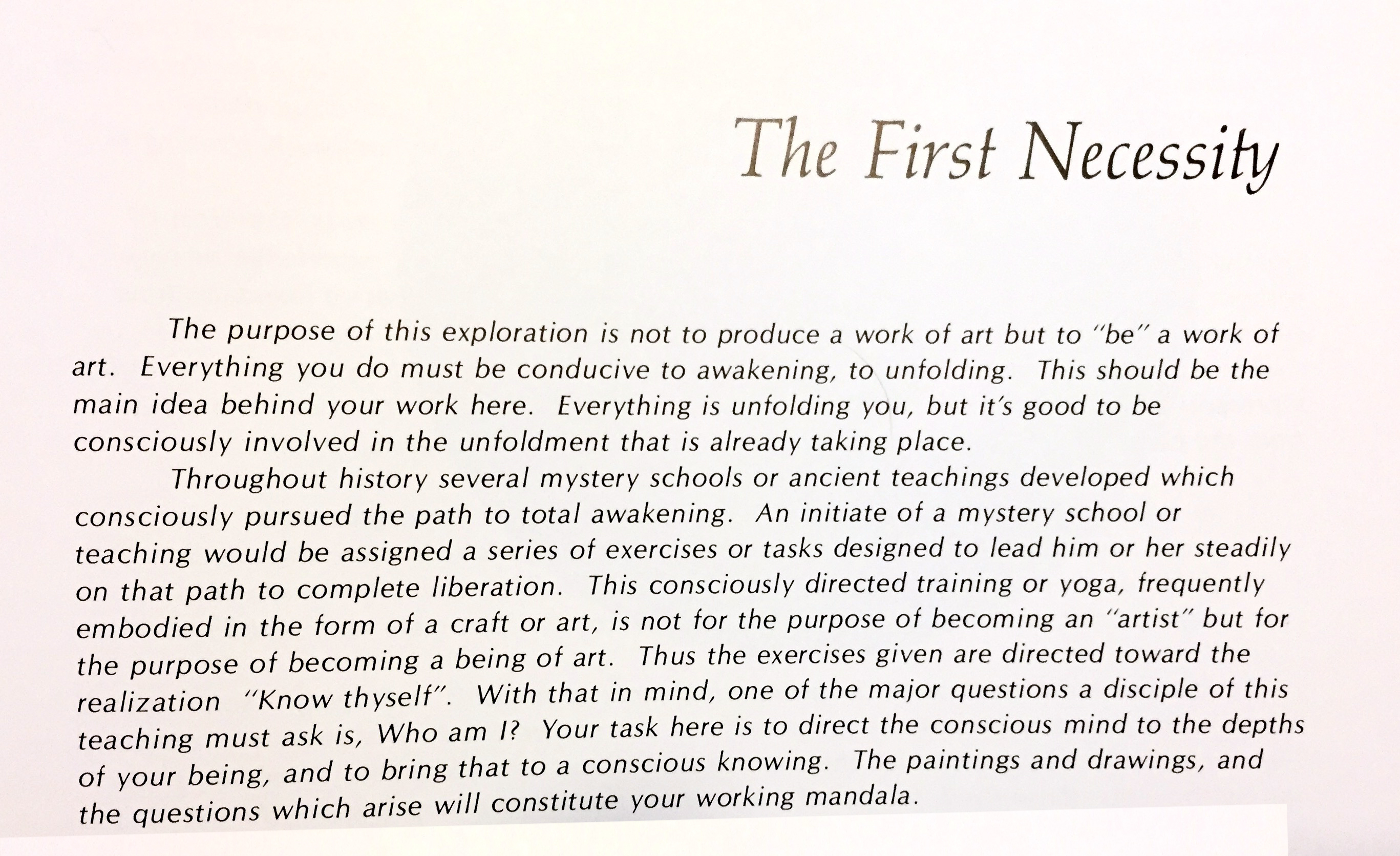 The First Necessity

The purpose of this exploration is not to produce a work of art but to "be" a work of art. Everything you do must be conducive to awakening, to unfolding. This should be the main idea behind your work here. Everything is unfolding you, but it's good to be consciously involved in the unfoldment that is already taking place.

Throughout history several mystery schools or ancient teachings developed which consciously pursued the path to total awakening. An initiate of a mystery school or teaching would be assigned a series of exercises or tasks designed to lead him or her steadily on that path to complete liberation. This consciously directed training or yoga, frequently embodied in the form of a craft or art, is not for the purpose of becoming an "artist" but for the purpose of becoming a being of art. Thus the exercises given are directed toward the realization "Know thyself". With that in mind, one of the major questions a disciple of this teaching must ask is, Who am I? Your task here is to direct the conscious mind to the depths of your being, and to bring that to a conscious knowing. The paintings and drawings, and the questions which arise will constitute your working mandala.